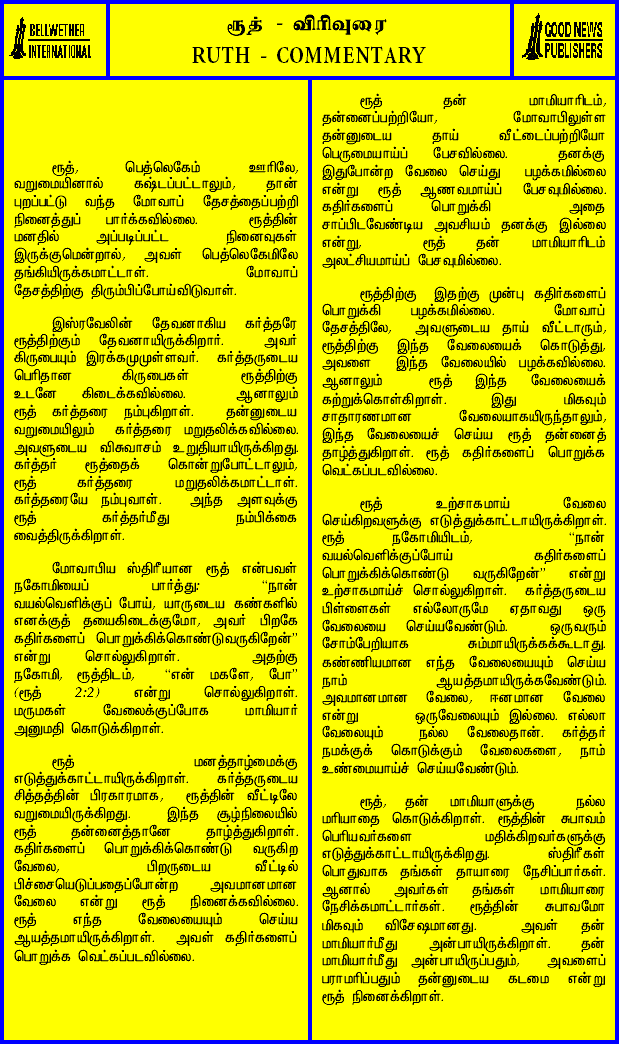 BELLWETHER INTERNATIONAL

ரூத் - விரிவுரை
RUTH - COMMENTARY

GOOD NEWS PUBLISHERS

ரூத், பெத்லெகேம் ஊரிலே, வறுமையினால் கஷ்டப்பட்டாலும், தான் புறப்பட்டு வந்த மோவாப் தேசத்தைப்பற்றி நினைத்துப் பார்க்கவில்லை. ரூத்தின் மனதில் அப்படிப்பட்ட நினைவுகள் இருக்குமென்றால், அவள் பெத்லெகேமிலே தங்கியிருக்கமாட்டாள். மோவாப் தேசத்திற்கு திரும்பிப்போய்விடுவாள்.

இஸ்ரவேலின் தேவனாகிய கர்த்தரே ரூத்திற்கும் தேவனாயிருக்கிறார். அவர் கிருபையும் இரக்கமுமுள்ளவர். கர்த்தருடைய பெரிதான கிருபைகள் ரூத்திற்கு உடனே கிடைக்கவில்லை. ஆனாலும் ரூத் கர்த்தரை நம்புகிறாள். தன்னுடைய வறுமையிலும் கர்த்தரை மறுதலிக்கவில்லை. அவளுடைய விசுவாசம் உறுதியாயிருக்கிறது. கர்த்தர் ரூத்தைக் கொன்றுபோட்டாலும், ரூத் கர்த்தரை மறுதலிக்கமாட்டாள். கர்த்தரையே நம்புவாள். அந்த அளவுக்கு ரூத் கர்த்தர்மீது நம்பிக்கை வைத்திருக்கிறாள்.

மோவாபிய ஸ்திரீயான ரூத் என்பவள் நகோமியைப் பார்த்து: "நான் வயல்வெளிக்குப் போய், யாருடைய கண்களில் எனக்குத் தயைகிடைக்குமோ, அவர் பிறகே கதிர்களைப் பொறுக்கிக்கொண்டுவருகிறேன்" என்று சொல்லுகிறாள். அதற்கு நகோமி, ரூத்திடம், "என் மகளே, போ" (ரூத் 2:2) என்று சொல்லுகிறாள். மருமகள் வேலைக்குப்போக மாமியார் அனுமதி கொடுக்கிறாள்.

ரூத் மனத்தாழ்மைக்கு எடுத்துக்காட்டாயிருக்கிறாள். கர்த்தருடைய சித்தத்தின் பிரகாரமாக, ரூத்தின் வீட்டிலே வறுமையிருக்கிறது. இந்த சூழ்நிலையில் ரூத் தன்னைத்தானே தாழ்த்துகிறாள். கதிர்களைப் பொறுக்கிக்கொண்டு வருகிற வேலை, பிறருடைய வீட்டில் பிச்சையெடுப்பதைப்போன்ற அவமானமான வேலை என்று ரூத் நினைக்கவில்லை. ரூத் எந்த வேலையையும் செய்ய ஆயத்தமாயிருக்கிறாள். அவள் கதிர்களைப் பொறுக்க வெட்கப்படவில்லை.

ரூத் தன் மாமியாரிடம், தன்னைப்பற்றியோ, மோவாபிலுள்ள தன்னுடைய தாய் வீட்டைப்பற்றியோ பெருமையாய்ப் பேசவில்லை. தனக்கு இதுபோன்ற வேலை செய்து பழக்கமில்லை என்று ரூத் ஆணவமாய்ப் பேசவுமில்லை. கதிர்களைப் பொறுக்கி அதை சாப்பிடவேண்டிய அவசியம் தனக்கு இல்லை என்று, ரூத் தன் மாமியாரிடம் அலட்சியமாய்ப் பேசவுமில்லை.

ரூத்திற்கு இதற்கு முன்பு கதிர்களைப் பொறுக்கி பழக்கமில்லை. மோவாப் தேசத்திலே, அவளுடைய தாய் வீட்டாரும், ரூத்திற்கு இந்த வேலையைக் கொடுத்து, அவளை இந்த வேலையில் பழக்கவில்லை. ஆனாலும் ரூத் இந்த வேலையைக் கற்றுக்கொள்கிறாள். இது மிகவும் சாதாரணமான வேலையாகயிருந்தாலும், இந்த வேலையைச் செய்ய ரூத் தன்னைத் தாழ்த்துகிறாள். ரூத் கதிர்களைப் பொறுக்க வெட்கப்படவில்லை.

ரூத் உற்சாகமாய் வேலை செய்கிறவளுக்கு எடுத்துக்காட்டாயிருக்கிறாள். ரூத் நகோமியிடம், "நான் வயல்வெளிக்குப்போய் கதிர்களைப் பொறுக்கிக்கொண்டு வருகிறேன்" என்று உற்சாகமாய்ச் சொல்லுகிறாள். கர்த்தருடைய பிள்ளைகள் எல்லோருமே ஏதாவது ஒரு வேலையை செய்யவேண்டும். ஒருவரும் சோம்பேறியாக சும்மாயிருக்கக்கூடாது. கண்ணியமான எந்த வேலையையும் செய்ய நாம் ஆயத்தமாயிருக்கவேண்டும். அவமானமான வேலை, ஈனமான வேலை என்று ஒருவேலையும் இல்லை. எல்லா வேலையும் நல்ல வேலைதான். கர்த்தர் நமக்குக் கொடுக்கும் வேலைகளை, நாம் உண்மையாய்ச் செய்யவேண்டும்.

ரூத், தன் மாமியாளுக்கு நல்ல மரியாதை கொடுக்கிறாள். ரூத்தின் சுபாவம் பெரியவர்களை மதிக்கிறவர்களுக்கு எடுத்துக்காட்டாயிருக்கிறது. ஸ்திரீகள் பொதுவாக தங்கள் தாயாரை நேசிப்பார்கள். ஆனால் அவர்கள் தங்கள் மாமியாரை நேசிக்கமாட்டார்கள். ரூத்தின் சுபாவமோ மிகவும் விசேஷமானது. அவள் தன் மாமியார்மீது அன்பாயிருக்கிறாள். தன் மாமியார்மீது அன்பாயிருப்பதும், அவளைப் பராமரிப்பதும் தன்னுடைய கடமை என்று ரூத் நினைக்கிறாள்.